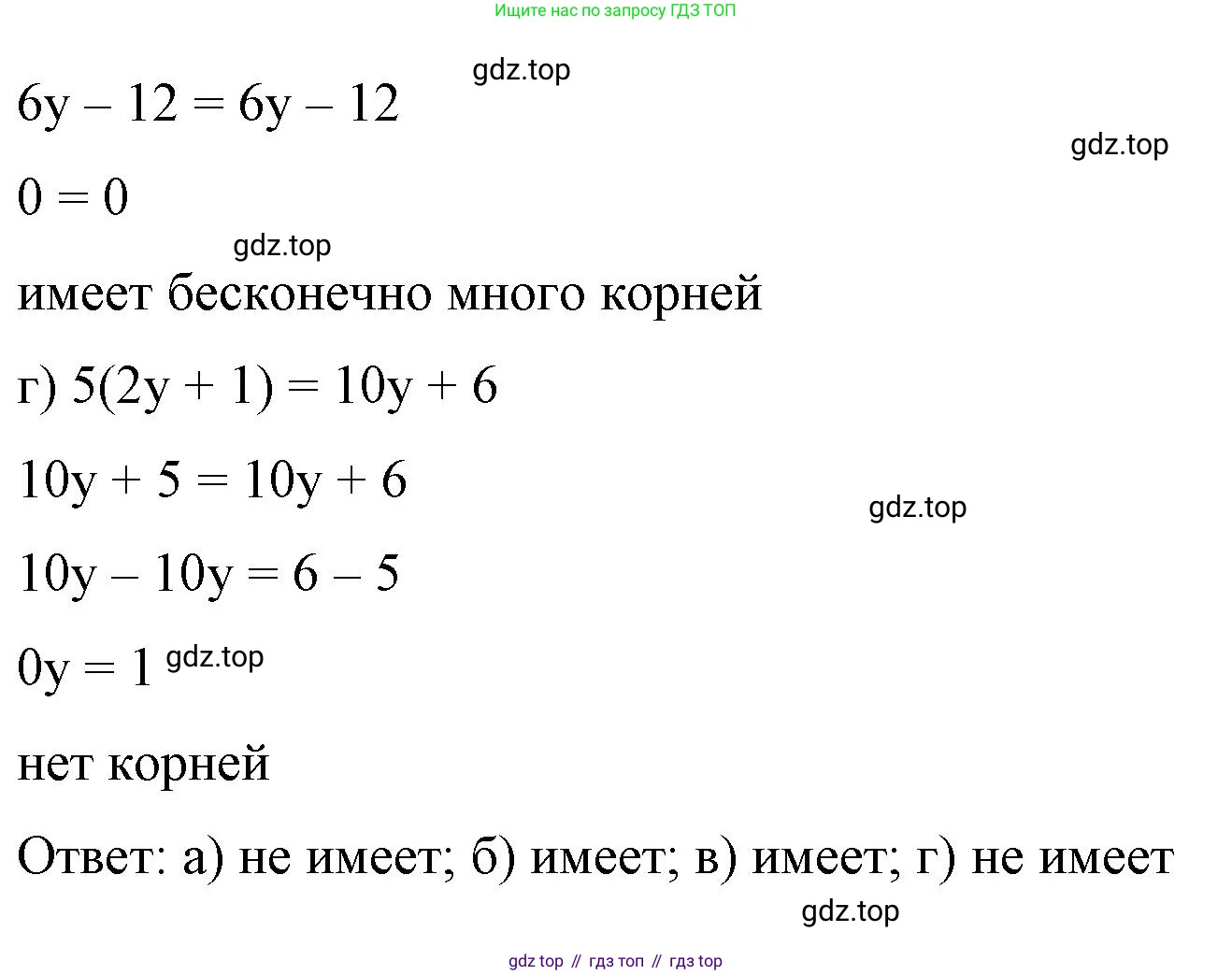 Ищите нас по запросу ГДЗ ТОП

gdz.top

$6y - 12 = 6y - 12$

gdz.top

$0 = 0$

gdz.top

имеет бесконечно много корней

г) $5(2y + 1) = 10y + 6$

$10y + 5 = 10y + 6$

gdz.top

$10y - 10y = 6 - 5$

$0y = 1$ gdz.top

нет корней

Ответ: а) не имеет; б) имеет; в) имеет; г) не имеет

gdz.top

gdz top // гдз топ // гдз top